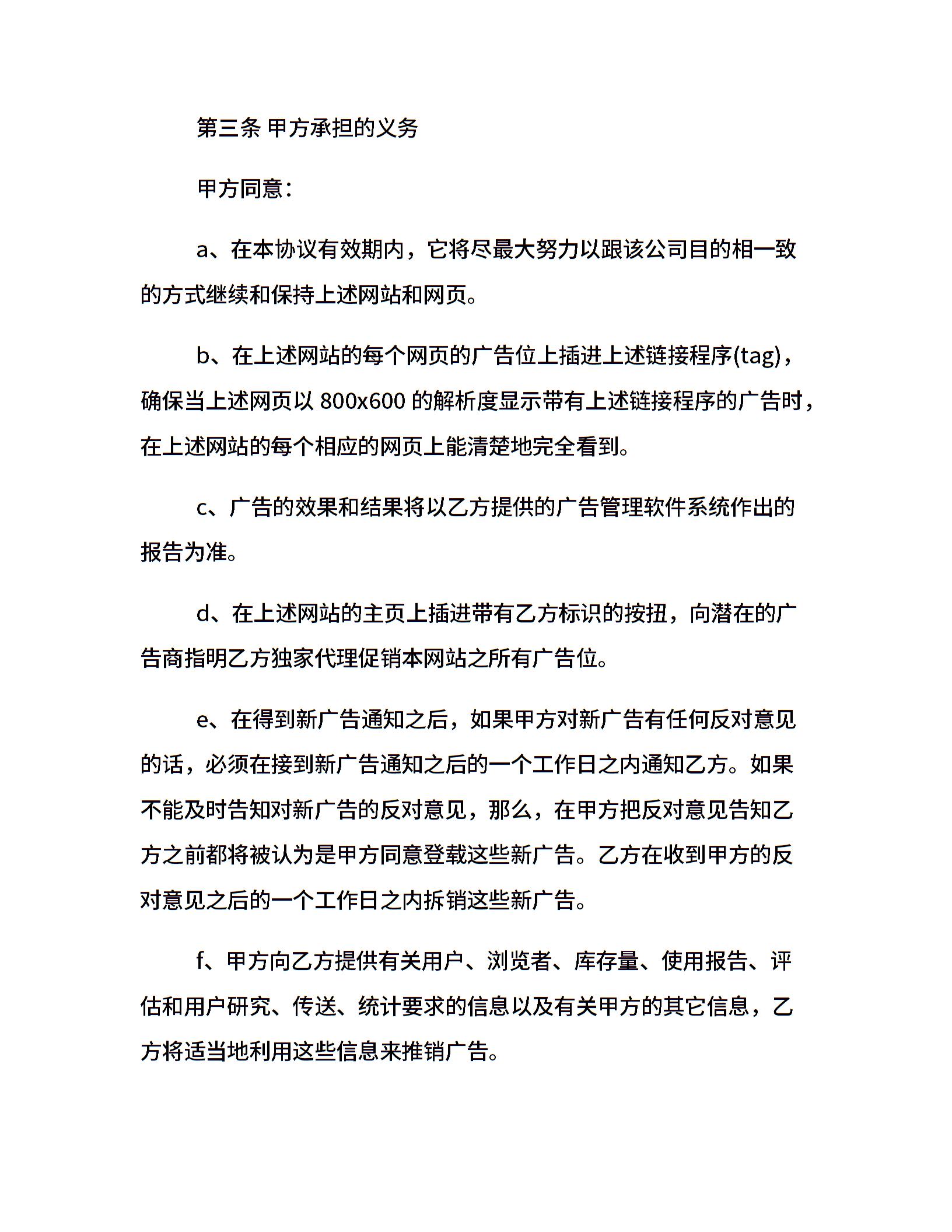 第三条 甲方承担的义务

甲方同意：

a、在本协议有效期内，它将尽最大努力以跟该公司目的相一致的方式继续和保持上述网站和网页。

b、在上述网站的每个网页的广告位上插进上述链接程序(tag)，确保当上述网页以 800x600 的解析度显示带有上述链接程序的广告时，在上述网站的每个相应的网页上能清楚地完全看到。

c、广告的效果和结果将以乙方提供的广告管理软件系统作出的报告为准。

d、在上述网站的主页上插进带有乙方标识的按扭，向潜在的广告商指明乙方独家代理促销本网站之所有广告位。

e、在得到新广告通知之后，如果甲方对新广告有任何反对意见的话，必须在接到新广告通知之后的一个工作日之内通知乙方。如果不能及时告知对新广告的反对意见，那么，在甲方把反对意见告知乙方之前都将被认为是甲方同意登载这些新广告。乙方在收到甲方的反对意见之后的一个工作日之内拆销这些新广告。

f、甲方向乙方提供有关用户、浏览者、库存量、使用报告、评估和用户研究、传送、统计要求的信息以及有关甲方的其它信息，乙方将适当地利用这些信息来推销广告。